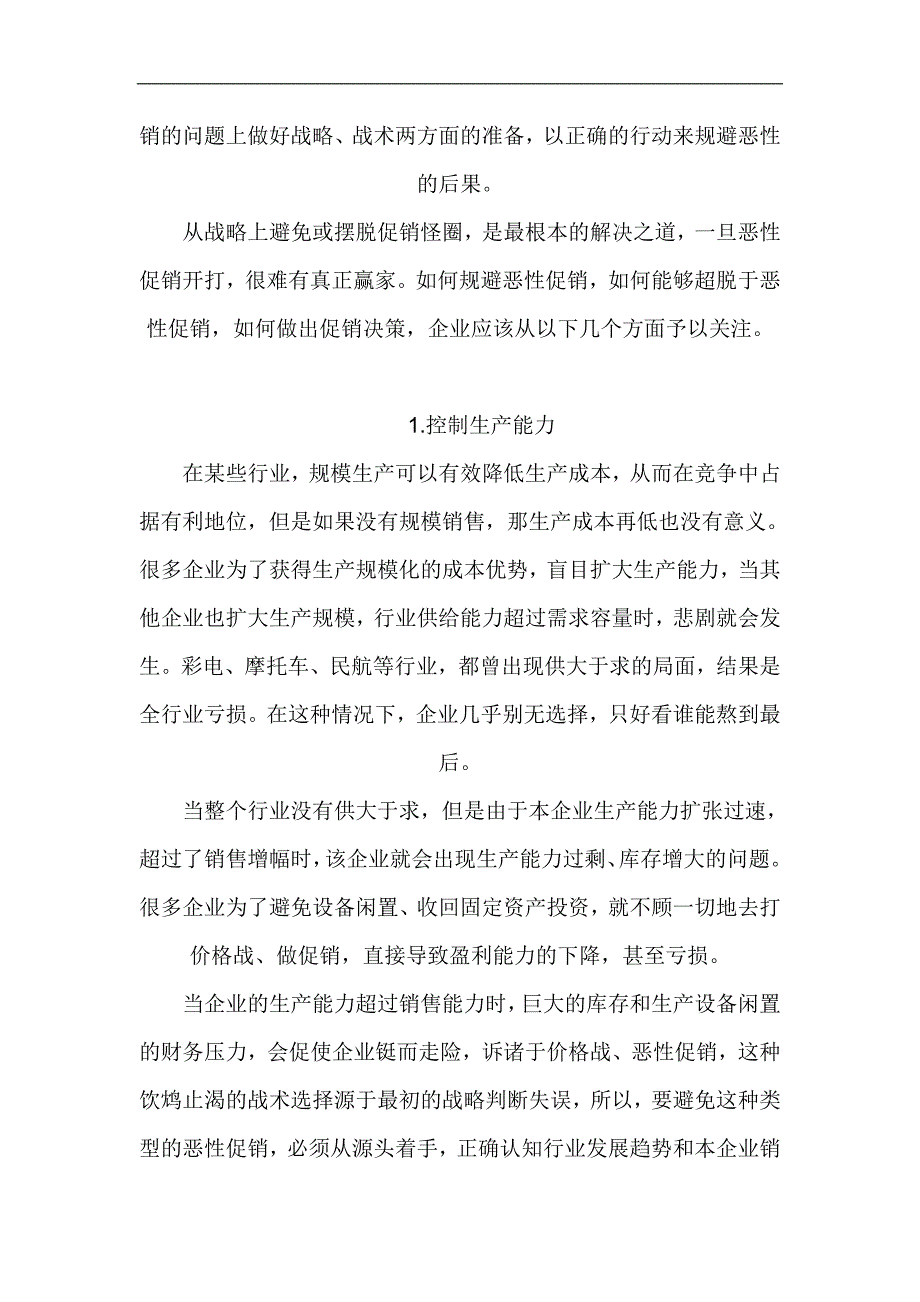 销的问题上做好战略、战术两方面的准备，以正确的行动来规避恶性的后果。

从战略上避免或摆脱促销怪圈，是最根本的解决之道，一旦恶性促销开打，很难有真正赢家。如何规避恶性促销，如何能够超脱于恶性促销，如何做出促销决策，企业应该从以下几个方面予以关注。

1.控制生产能力

在某些行业，规模生产可以有效降低生产成本，从而在竞争中占据有利地位，但是如果没有规模销售，那生产成本再低也没有意义。很多企业为了获得生产规模化的成本优势，盲目扩大生产能力，当其他企业也扩大生产规模，行业供给能力超过需求容量时，悲剧就会发生。彩电、摩托车、民航等行业，都曾出现供大于求的局面，结果是全行业亏损。在这种情况下，企业几乎别无选择，只好看谁能熬到最后。

当整个行业没有供大于求，但是由于本企业生产能力扩张过速，超过了销售增幅时，该企业就会出现生产能力过剩、库存增大的问题。很多企业为了避免设备闲置、收回固定资产投资，就不顾一切地去打价格战、做促销，直接导致盈利能力的下降，甚至亏损。

当企业的生产能力超过销售能力时，巨大的库存和生产设备闲置的财务压力，会促使企业铤而走险，诉诸于价格战、恶性促销，这种饮鸩止渴的战术选择源于最初的战略判断失误，所以，要避免这种类型的恶性促销，必须从源头着手，正确认知行业发展趋势和本企业销